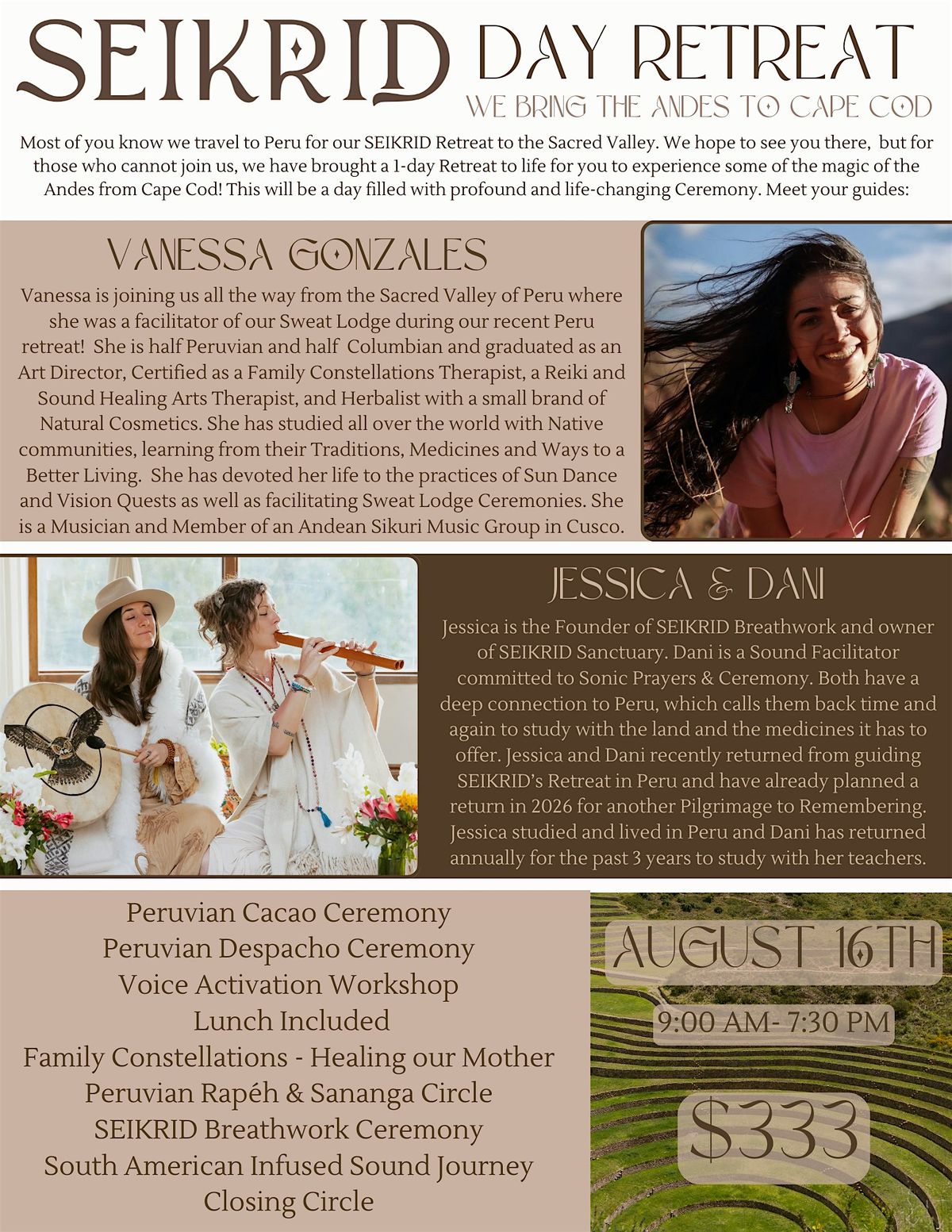 SEIKRID DAY RETREAT
WE BRING THE ANDES TO CAPE COD

Most of you know we travel to Peru for our SEIKRID Retreat to the Sacred Valley. We hope to see you there, but for those who cannot join us, we have brought a 1-day Retreat to life for you to experience some of the magic of the Andes from Cape Cod! This will be a day filled with profound and life-changing Ceremony. Meet your guides:

VANESSA GONZALES

Vanessa is joining us all the way from the Sacred Valley of Peru where she was a facilitator of our Sweat Lodge during our recent Peru retreat! She is half Peruvian and half Columbian and graduated as an Art Director, Certified as a Family Constellations Therapist, a Reiki and Sound Healing Arts Therapist, and Herbalist with a small brand of Natural Cosmetics. She has studied all over the world with Native communities, learning from their Traditions, Medicines and Ways to a Better Living. She has devoted her life to the practices of Sun Dance and Vision Quests as well as facilitating Sweat Lodge Ceremonies. She is a Musician and Member of an Andean Sikuri Music Group in Cusco.

JESSICA & DANI

Jessica is the Founder of SEIKRID Breathwork and owner of SEIKRID Sanctuary. Dani is a Sound Facilitator committed to Sonic Prayers & Ceremony. Both have a deep connection to Peru, which calls them back time and again to study with the land and the medicines it has to offer. Jessica and Dani recently returned from guiding SEIKRID's Retreat in Peru and have already planned a return in 2026 for another Pilgrimage to Remembering. Jessica studied and lived in Peru and Dani has returned annually for the past 3 years to study with her teachers.

Peruvian Cacao Ceremony
Peruvian Despacho Ceremony
Voice Activation Workshop
Lunch Included
Family Constellations - Healing our Mother
Peruvian Rapéh & Sananga Circle
SEIKRID Breathwork Ceremony
South American Infused Sound Journey
Closing Circle

AUGUST 16TH
9:00 AM- 7:30 PM
$333